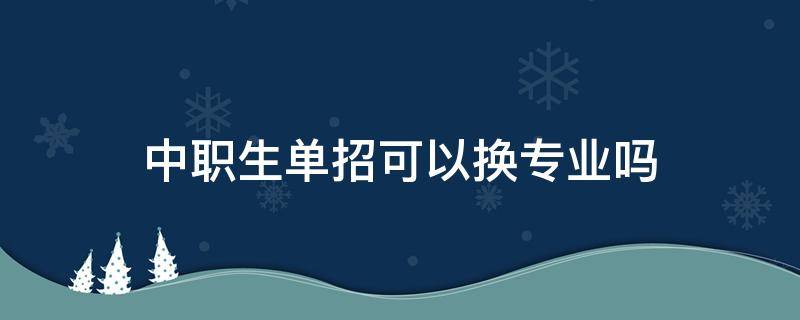 中职生单招可以换专业吗